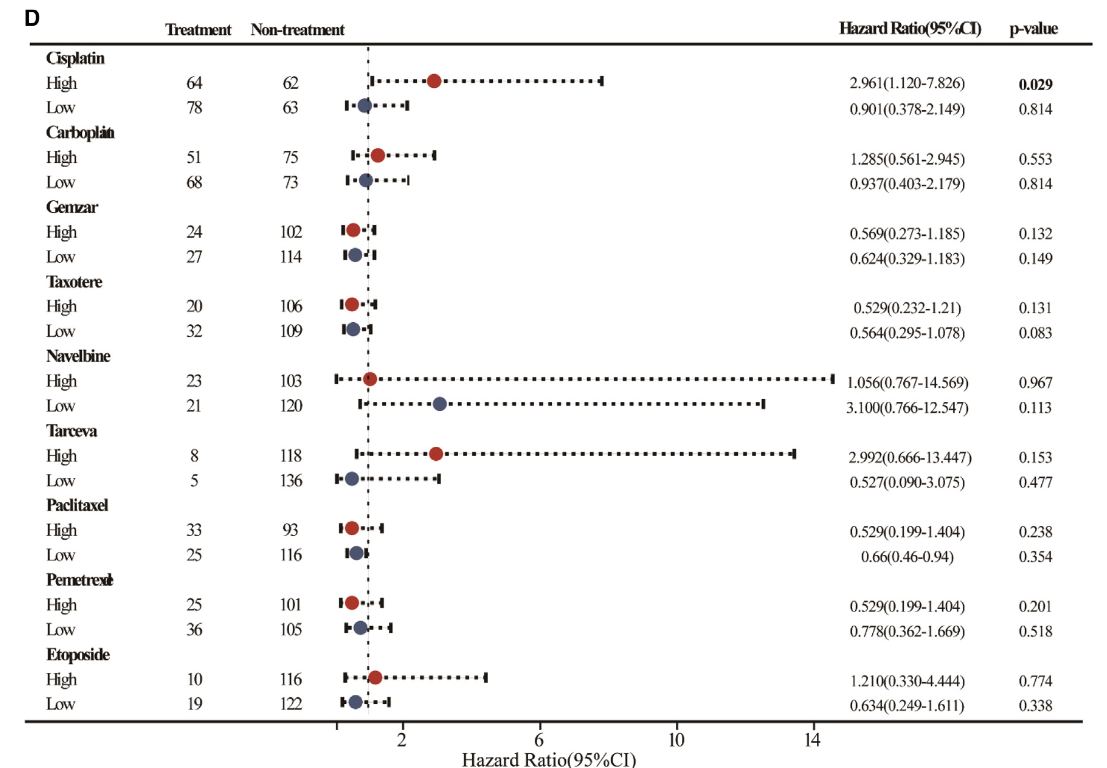 D

| | Treatment | Non-treatment | Hazard Ratio(95%CI) | p-value |
|---|---|---|---|---|
| **Cisplatin** | | | | |
| High | 64 | 62 | 2.961(1.120-7.826) | **0.029** |
| Low | 78 | 63 | 0.901(0.378-2.149) | 0.814 |
| **Carboplatin** | | | | |
| High | 51 | 75 | 1.285(0.561-2.945) | 0.553 |
| Low | 68 | 73 | 0.937(0.403-2.179) | 0.814 |
| **Gemzar** | | | | |
| High | 24 | 102 | 0.569(0.273-1.185) | 0.132 |
| Low | 27 | 114 | 0.624(0.329-1.183) | 0.149 |
| **Taxotere** | | | | |
| High | 20 | 106 | 0.529(0.232-1.21) | 0.131 |
| Low | 32 | 109 | 0.564(0.295-1.078) | 0.083 |
| **Navelbine** | | | | |
| High | 23 | 103 | 1.056(0.767-14.569) | 0.967 |
| Low | 21 | 120 | 3.100(0.766-12.547) | 0.113 |
| **Tarceva** | | | | |
| High | 8 | 118 | 2.992(0.666-13.447) | 0.153 |
| Low | 5 | 136 | 0.527(0.090-3.075) | 0.477 |
| **Paclitaxel** | | | | |
| High | 33 | 93 | 0.529(0.199-1.404) | 0.238 |
| Low | 25 | 116 | 0.66(0.46-0.94) | 0.354 |
| **Pemetrexed** | | | | |
| High | 25 | 101 | 0.529(0.199-1.404) | 0.201 |
| Low | 36 | 105 | 0.778(0.362-1.669) | 0.518 |
| **Etoposide** | | | | |
| High | 10 | 116 | 1.210(0.330-4.444) | 0.774 |
| Low | 19 | 122 | 0.634(0.249-1.611) | 0.338 |

2 6 10 14
Hazard Ratio(95%CI)